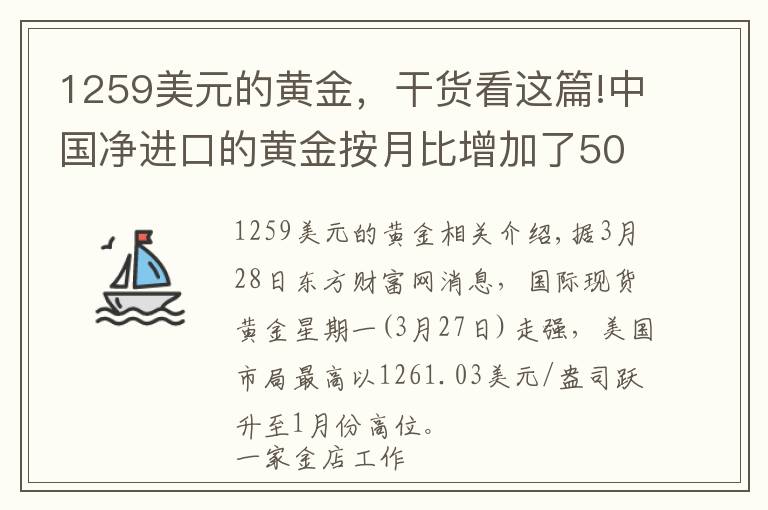 1259美元的黄金，干货看这篇!中国净进口的黄金按月比增加了50

1259美元的黄金相关介绍，据3月28日东方财富网消息，国际现货黄金星期一(3月27日)走强，美国市局最高以1261.03美元/盎司跃升至1月份高位。
一家金店工作